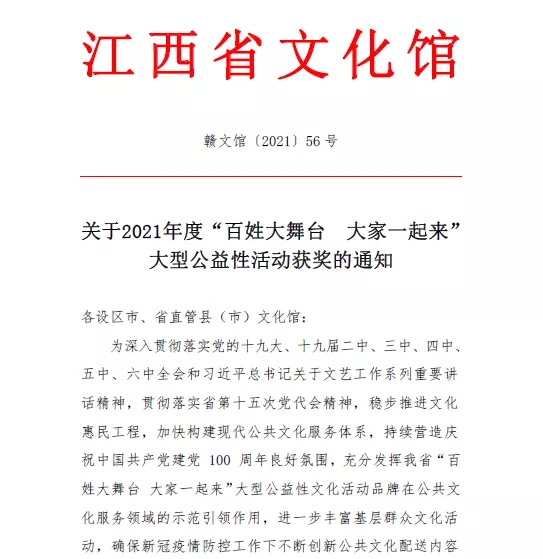 江西省文化馆

赣文馆〔2021〕56 号

关于2021年度“百姓大舞台　大家一起来”大型公益性活动获奖的通知

各设区市、省直管县（市）文化馆：

为深入贯彻落实党的十九大、十九届二中、三中、四中、五中、六中全会和习近平总书记关于文艺工作系列重要讲话精神，贯彻落实省第十五次党代会精神，稳步推进文化惠民工程，加快构建现代公共文化服务体系，持续营造庆祝中国共产党建党 100 周年良好氛围，充分发挥我省“百姓大舞台 大家一起来”大型公益性文化活动品牌在公共文化服务领域的示范引领作用，进一步丰富基层群众文化活动，确保新冠疫情防控工作下不断创新公共文化配送内容